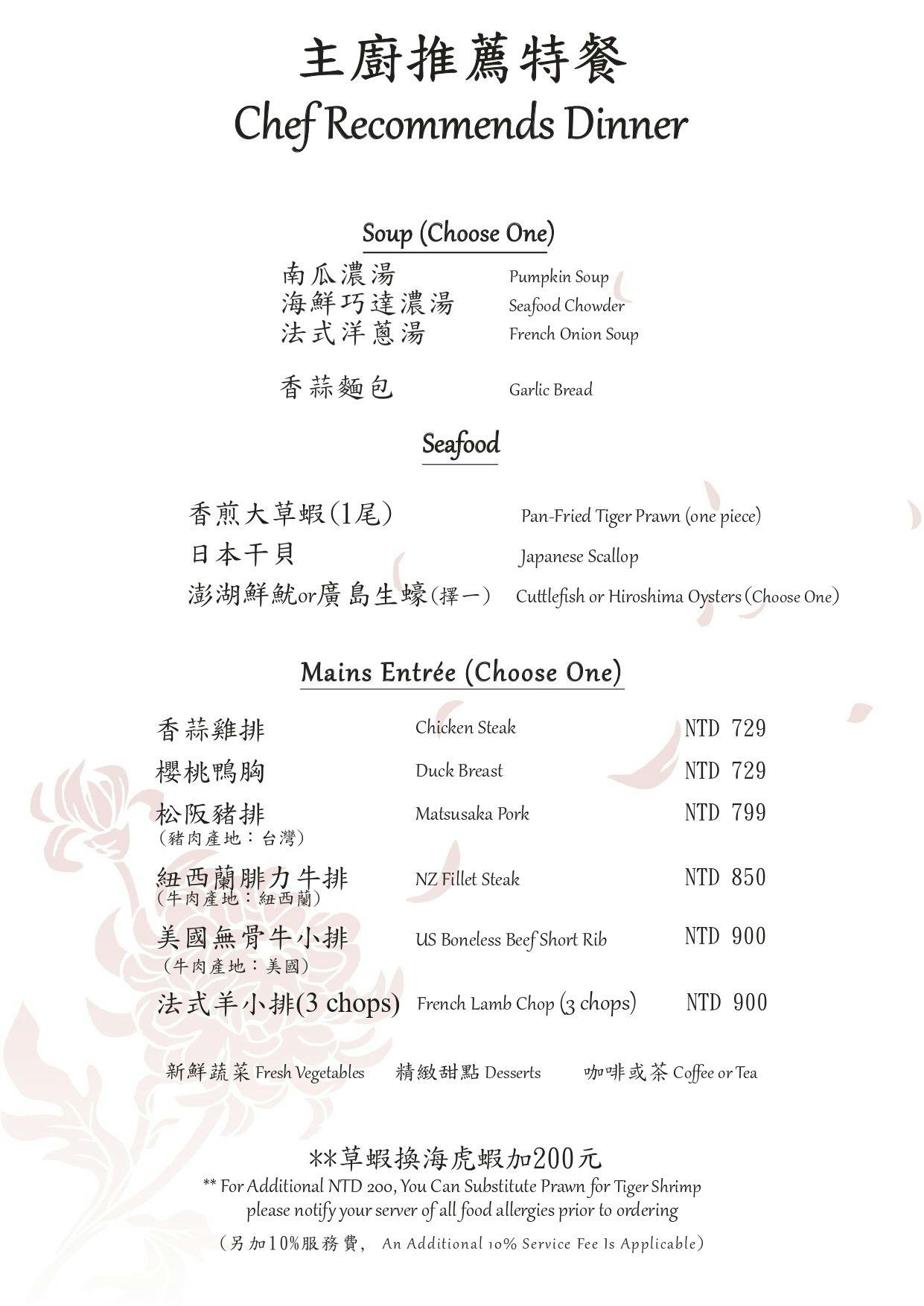 主廚推薦特餐
Chef Recommends Dinner

Soup (Choose One)

南瓜濃湯 Pumpkin Soup
海鮮巧達濃湯 Seafood Chowder
法式洋蔥湯 French Onion Soup

香蒜麵包 Garlic Bread

Seafood

香煎大草蝦(1尾) Pan-Fried Tiger Prawn (one piece)
日本干貝 Japanese Scallop
澎湖鮮魷or廣島生蠔(擇一) Cuttlefish or Hiroshima Oysters (Choose One)

Mains Entrée (Choose One)

香蒜雞排 Chicken Steak NTD 729
櫻桃鴨胸 Duck Breast NTD 729
松阪豬排 (豬肉產地:台灣) Matsusaka Pork NTD 799
紐西蘭腓力牛排 (牛肉產地:紐西蘭) NZ Fillet Steak NTD 850
美國無骨牛小排 (牛肉產地:美國) US Boneless Beef Short Rib NTD 900
法式羊小排(3 chops) French Lamb Chop (3 chops) NTD 900

新鮮蔬菜 Fresh Vegetables 精緻甜點 Desserts 咖啡或茶 Coffee or Tea

**草蝦換海虎蝦加200元
** For Additional NTD 200, You Can Substitute Prawn for Tiger Shrimp
please notify your server of all food allergies prior to ordering
(另加10%服務費, An Additional 10% Service Fee Is Applicable)